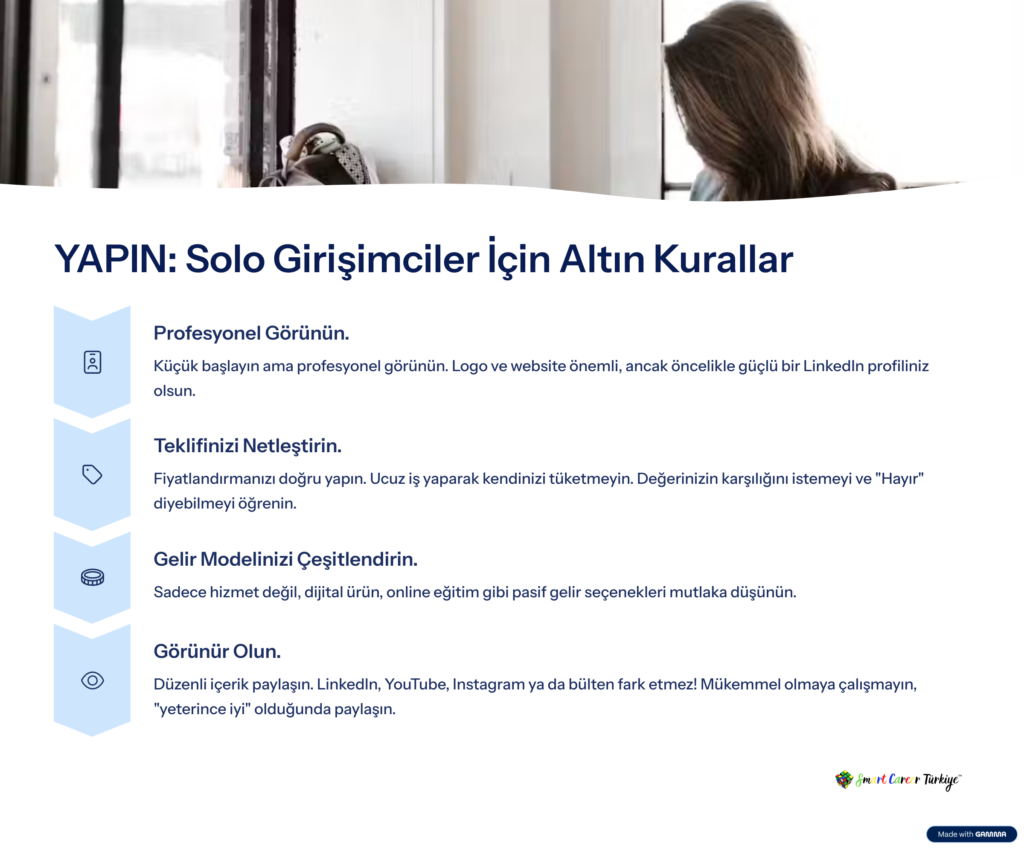 YAPIN: Solo Girişimciler İçin Altın Kurallar

Profesyonel Görünün.

Küçük başlayın ama profesyonel görünün. Logo ve website önemli, ancak öncelikle güçlü bir LinkedIn profiliniz olsun.

Teklifinizi Netleştirin.

Fiyatlandırmanızı doğru yapın. Ucuz iş yaparak kendinizi tüketmeyin. Değerinizin karşılığını istemeyi ve "Hayır" diyebilmeyi öğrenin.

Gelir Modelinizi Çeşitlendirin.

Sadece hizmet değil, dijital ürün, online eğitim gibi pasif gelir seçenekleri mutlaka düşünün.

Görünür Olun.

Düzenli içerik paylaşın. LinkedIn, YouTube, Instagram ya da bülten fark etmez! Mükemmel olmaya çalışmayın, "yeterince iyi" olduğunda paylaşın.

Smart Career Türkiye™

Made with GAMMA